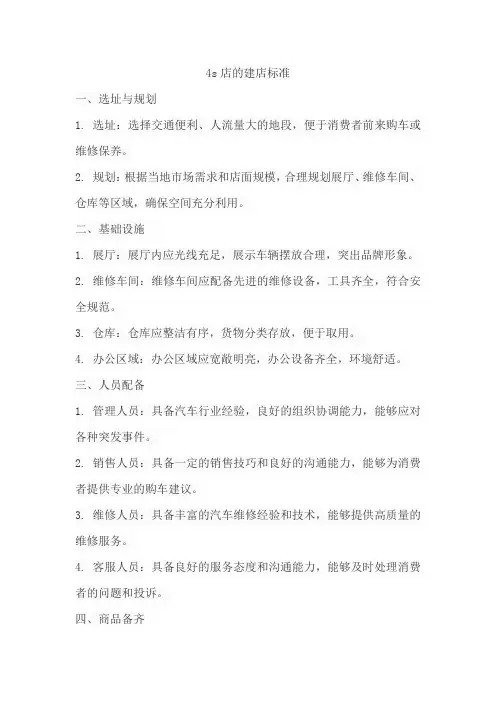 4s 店的建店标准

一、选址与规划

1. 选址：选择交通便利、人流量大的地段，便于消费者前来购车或维修保养。

2. 规划：根据当地市场需求和店面规模，合理规划展厅、维修车间、仓库等区域，确保空间充分利用。

二、基础设施

1. 展厅：展厅内应光线充足，展示车辆摆放合理，突出品牌形象。

2. 维修车间：维修车间应配备先进的维修设备，工具齐全，符合安全规范。

3. 仓库：仓库应整洁有序，货物分类存放，便于取用。

4. 办公区域：办公区域应宽敞明亮，办公设备齐全，环境舒适。

三、人员配备

1. 管理人员：具备汽车行业经验，良好的组织协调能力，能够应对各种突发事件。

2. 销售人员：具备一定的销售技巧和良好的沟通能力，能够为消费者提供专业的购车建议。

3. 维修人员：具备丰富的汽车维修经验和技术，能够提供高质量的维修服务。

4. 客服人员：具备良好的服务态度和沟通能力，能够及时处理消费者的问题和投诉。

四、商品备齐